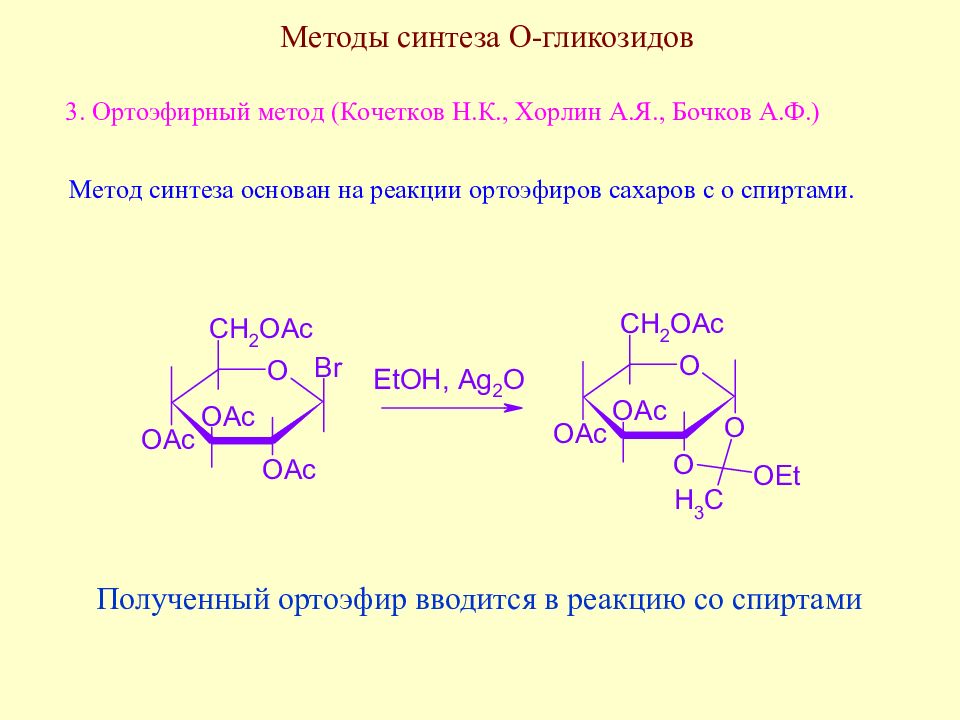 Методы синтеза О-гликозидов

3. Ортоэфирный метод (Кочетков Н.К., Хорлин А.Я., Бочков А.Ф.)

Метод синтеза основан на реакции ортоэфиров сахаров с о спиртами.

$CH_2OAc$
O
Br
OAc
OAc
OAc

EtOH, $Ag_2O$

$CH_2OAc$
O
OAc
OAc
O
O
OEt
$H_3C$

Полученный ортоэфир вводится в реакцию со спиртами